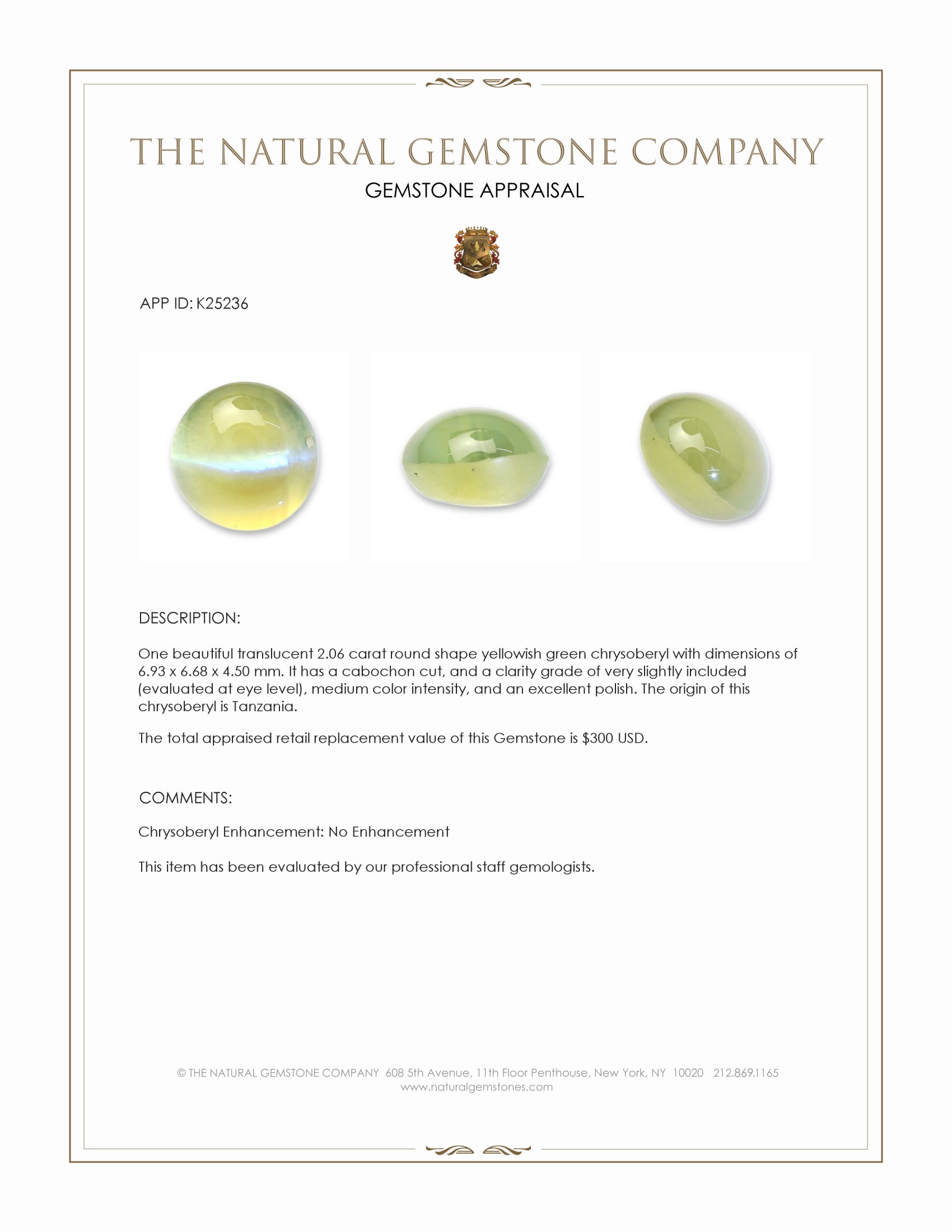 THE NATURAL GEMSTONE COMPANY
GEMSTONE APPRAISAL

APP ID: K25236

DESCRIPTION:

One beautiful translucent 2.06 carat round shape yellowish green chrysoberyl with dimensions of 6.93 x 6.68 x 4.50 mm. It has a cabochon cut, and a clarity grade of very slightly included (evaluated at eye level), medium color intensity, and an excellent polish. The origin of this chrysoberyl is Tanzania.

The total appraised retail replacement value of this Gemstone is $300 USD.

COMMENTS:

Chrysoberyl Enhancement: No Enhancement

This item has been evaluated by our professional staff gemologists.

© THE NATURAL GEMSTONE COMPANY 608 5th Avenue, 11th Floor Penthouse, New York, NY 10020 212.869.1165
www.naturalgemstones.com